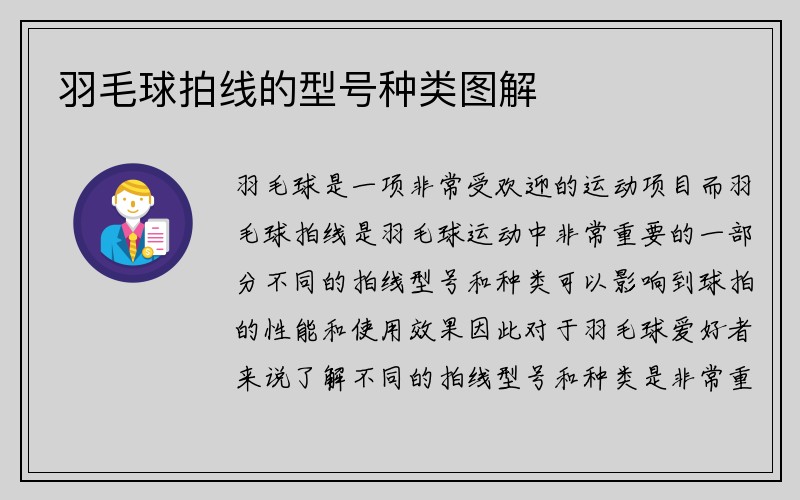 羽毛球拍线的型号种类图解

羽毛球是一项非常受欢迎的运动项目而羽毛球拍线是羽毛球运动中非常重要的一部分不同的拍线型号和种类可以影响到球拍的性能和使用效果因此对于羽毛球爱好者来说了解不同的拍线型号和种类是非常重